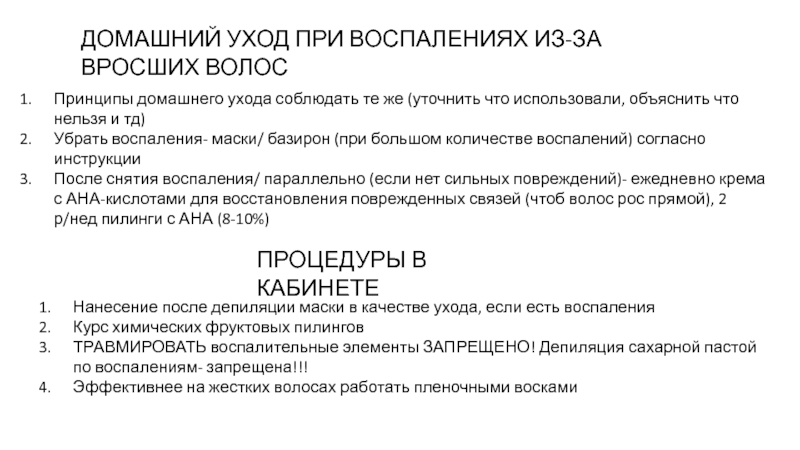 ДОМАШНИЙ УХОД ПРИ ВОСПАЛЕНИЯХ ИЗ-ЗА ВРОСШИХ ВОЛОС

1. Принципы домашнего ухода соблюдать те же (уточнить что использовали, объяснить что нельзя и тд)
2. Убрать воспаления- маски/ базирон (при большом количестве воспалений) согласно инструкции
3. После снятия воспаления/ параллельно (если нет сильных повреждений)- ежедневно крема с АНА-кислотами для восстановления поврежденных связей (чтоб волос рос прямой), 2 р/нед пилинги с АНА (8-10%)

ПРОЦЕДУРЫ В КАБИНЕТЕ

1. Нанесение после депиляции маски в качестве ухода, если есть воспаления
2. Курс химических фруктовых пилингов
3. ТРАВМИРОВАТЬ воспалительные элементы ЗАПРЕЩЕНО! Депиляция сахарной пастой по воспалениям- запрещена!!!
4. Эффективнее на жестких волосах работать пленочными восками